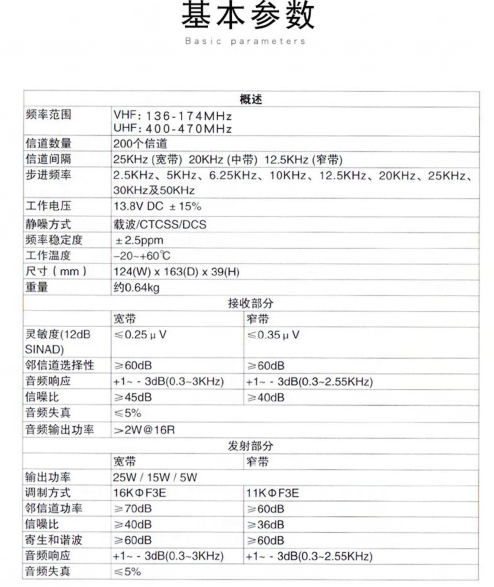 基本参数

Basic parameters

| 概述 | | |
|---|---|---|
| 频率范围 | VHF: 136-174MHz UHF: 400-470MHz | |
| 信道数量 | 200个信道 | |
| 信道间隔 | 25KHz (宽带) 20KHz (中带) 12.5KHz (窄带) | |
| 步进频率 | 2.5KHz、5KHz、6.25KHz、10KHz、12.5KHz、20KHz、25KHz、30KHz及50KHz | |
| 工作电压 | 13.8V DC ±15% | |
| 静噪方式 | 载波/CTCSS/DCS | |
| 频率稳定度 | ±2.5ppm | |
| 工作温度 | -20~+60℃ | |
| 尺寸（mm） | 124(W) x 163(D) x 39(H) | |
| 重量 | 约0.64kg | |
| 接收部分 | | |
| | 宽带 | 窄带 |
| 灵敏度(12dB SINAD) | ≤0.25μV | ≤0.35μV |
| 邻信道选择性 | ≥60dB | ≥60dB |
| 音频响应 | +1~ - 3dB(0.3~3KHz) | +1~ - 3dB(0.3~2.55KHz) |
| 信噪比 | ≥45dB | ≥40dB |
| 音频失真 | ≤5% | |
| 音频输出功率 | >2W@16R | |
| 发射部分 | | |
| | 宽带 | 窄带 |
| 输出功率 | 25W / 15W / 5W | |
| 调制方式 | 16KΦF3E | 11KΦF3E |
| 邻信道功率 | ≥70dB | ≥60dB |
| 信噪比 | ≥40dB | ≥36dB |
| 寄生和谐波 | ≥60dB | ≥60dB |
| 音频响应 | +1~ - 3dB(0.3~3KHz) | +1~ - 3dB(0.3~2.55KHz) |
| 音频失真 | ≤5% | |